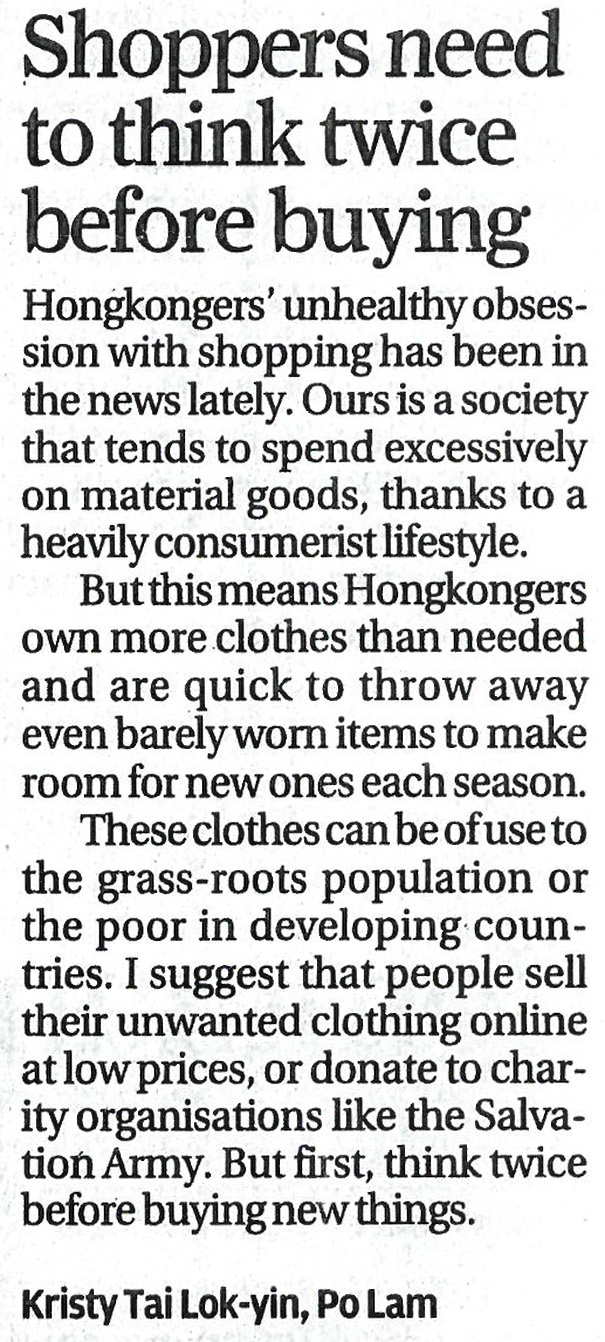 Shoppers need to think twice before buying

Hongkongers' unhealthy obsession with shopping has been in the news lately. Ours is a society that tends to spend excessively on material goods, thanks to a heavily consumerist lifestyle.

But this means Hongkongers own more clothes than needed and are quick to throw away even barely worn items to make room for new ones each season.

These clothes can be of use to the grass-roots population or the poor in developing countries. I suggest that people sell their unwanted clothing online at low prices, or donate to charity organisations like the Salvation Army. But first, think twice before buying new things.

Kristy Tai Lok-yin, Po Lam